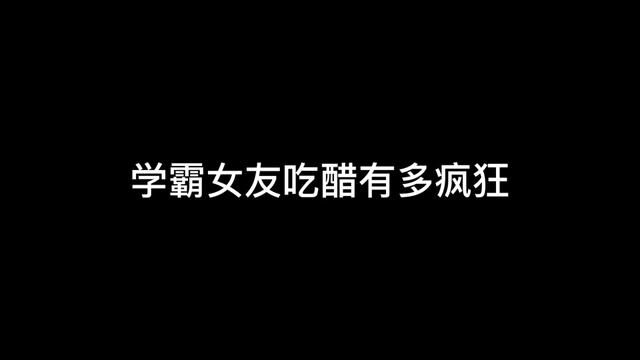 学霸女友吃醋有多疯狂